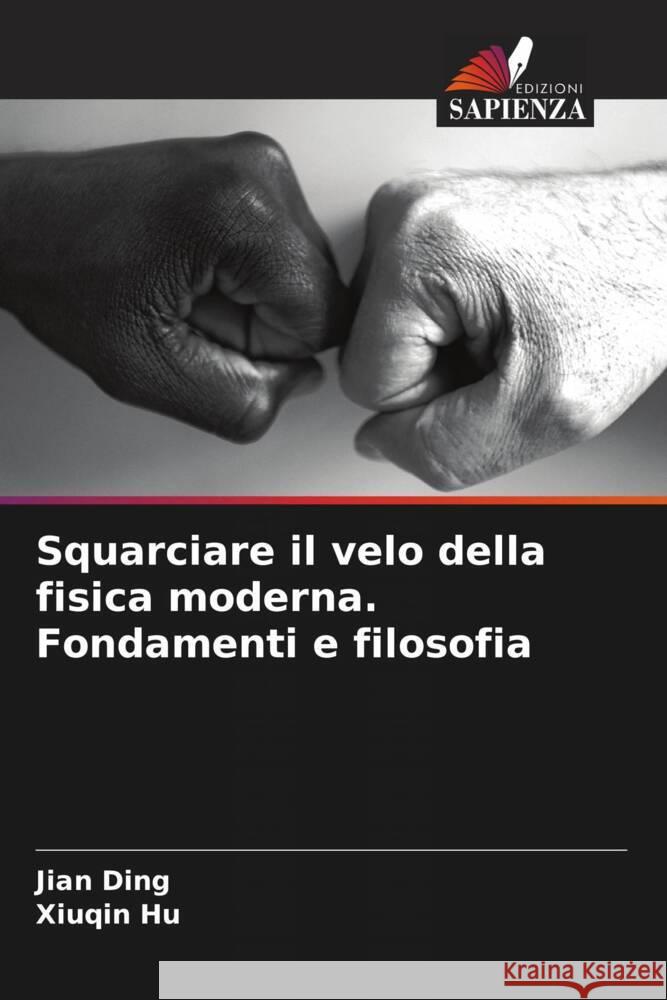 EDIZIONI
SAPIENZA

Squarciare il velo della fisica moderna. Fondamenti e filosofia

Jian Ding
Xiuqin Hu